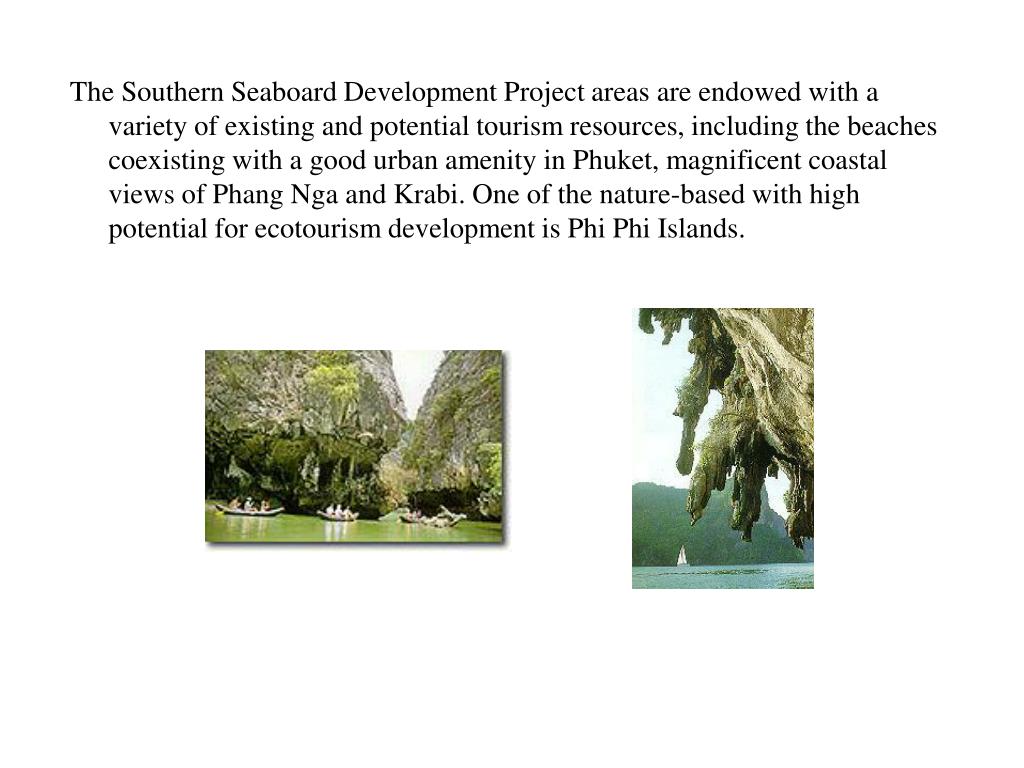 The Southern Seaboard Development Project areas are endowed with a variety of existing and potential tourism resources, including the beaches coexisting with a good urban amenity in Phuket, magnificent coastal views of Phang Nga and Krabi. One of the nature-based with high potential for ecotourism development is Phi Phi Islands.